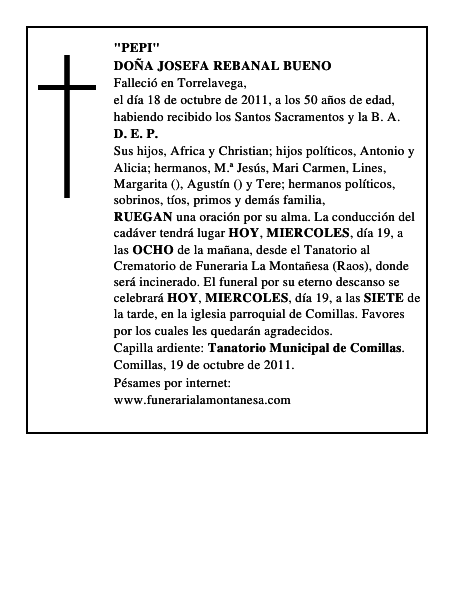 "PEPI"
DOÑA JOSEFA REBANAL BUENO
Falleció en Torrelavega,
el día 18 de octubre de 2011, a los 50 años de edad, habiendo recibido los Santos Sacramentos y la B. A.
D. E. P.
Sus hijos, Africa y Christian; hijos políticos, Antonio y Alicia; hermanos, M.ª Jesús, Mari Carmen, Lines, Margarita (), Agustín () y Tere; hermanos políticos, sobrinos, tíos, primos y demás familia,
RUEGAN una oración por su alma. La conducción del cadáver tendrá lugar HOY, MIERCOLES, día 19, a las OCHO de la mañana, desde el Tanatorio al Crematorio de Funeraria La Montañesa (Raos), donde será incinerado. El funeral por su eterno descanso se celebrará HOY, MIERCOLES, día 19, a las SIETE de la tarde, en la iglesia parroquial de Comillas. Favores por los cuales les quedarán agradecidos.
Capilla ardiente: Tanatorio Municipal de Comillas.
Comillas, 19 de octubre de 2011.
Pésames por internet:
www.funerarialamontanesa.com